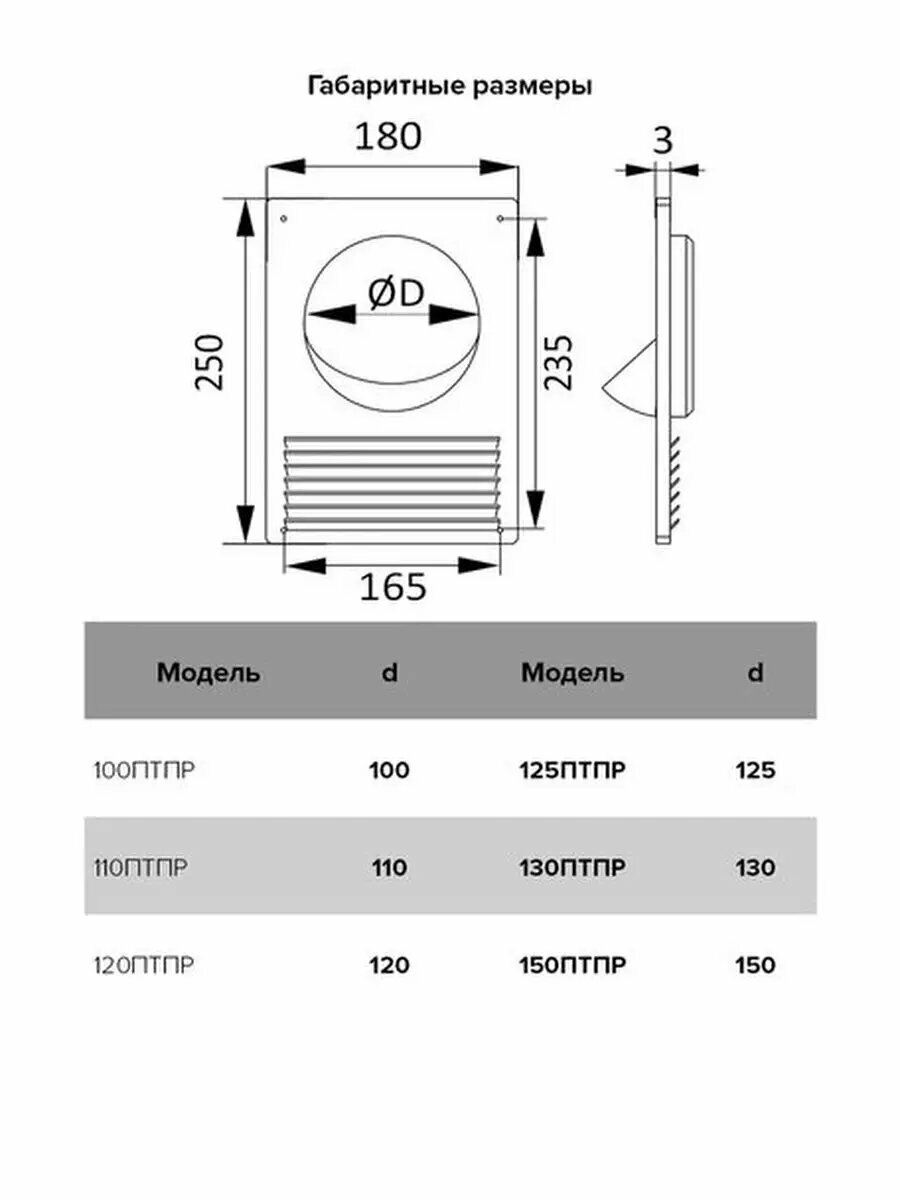 Габаритные размеры

180

3

ØD

250

235

165

| Модель | d | Модель | d |
|---|---|---|---|
| 100ПТПР | 100 | 125ПТПР | 125 |
| 110ПТПР | 110 | 130ПТПР | 130 |
| 120ПТПР | 120 | 150ПТПР | 150 |